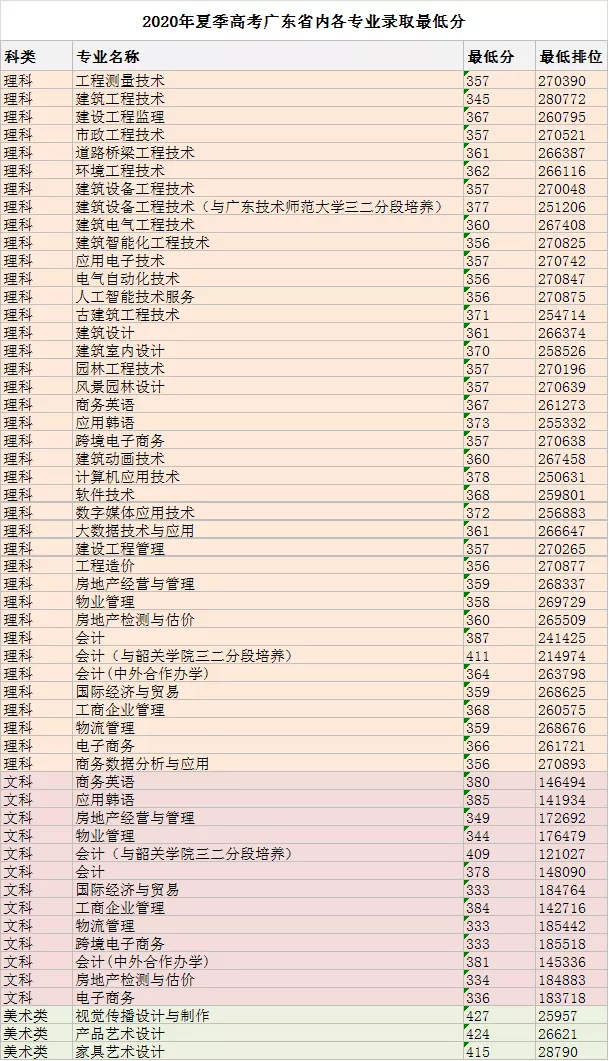 2020年夏季高考广东省内各专业录取最低分

| 科类 | 专业名称 | 最低分 | 最低排位 |
|---|---|---|---|
| 理科 | 工程测量技术 | 357 | 270390 |
| 理科 | 建筑工程技术 | 345 | 280772 |
| 理科 | 建设工程监理 | 367 | 260795 |
| 理科 | 市政工程技术 | 357 | 270521 |
| 理科 | 道路桥梁工程技术 | 361 | 266387 |
| 理科 | 环境工程技术 | 362 | 266116 |
| 理科 | 建筑设备工程技术 | 357 | 270048 |
| 理科 | 建筑设备工程技术（与广东技术师范大学三二分段培养） | 377 | 251206 |
| 理科 | 建筑电气工程技术 | 360 | 267408 |
| 理科 | 建筑智能化工程技术 | 356 | 270825 |
| 理科 | 应用电子技术 | 357 | 270742 |
| 理科 | 电气自动化技术 | 356 | 270847 |
| 理科 | 人工智能技术服务 | 356 | 270875 |
| 理科 | 古建筑工程技术 | 371 | 254714 |
| 理科 | 建筑设计 | 361 | 266374 |
| 理科 | 建筑室内设计 | 370 | 258526 |
| 理科 | 园林工程技术 | 357 | 270196 |
| 理科 | 风景园林设计 | 357 | 270639 |
| 理科 | 商务英语 | 367 | 261273 |
| 理科 | 应用韩语 | 373 | 255332 |
| 理科 | 跨境电子商务 | 357 | 270638 |
| 理科 | 建筑动画技术 | 360 | 267458 |
| 理科 | 计算机应用技术 | 378 | 250631 |
| 理科 | 软件技术 | 368 | 259801 |
| 理科 | 数字媒体应用技术 | 372 | 256883 |
| 理科 | 大数据技术与应用 | 361 | 266647 |
| 理科 | 建设工程管理 | 357 | 270265 |
| 理科 | 工程造价 | 356 | 270877 |
| 理科 | 房地产经营与管理 | 359 | 268337 |
| 理科 | 物业管理 | 358 | 269729 |
| 理科 | 房地产检测与估价 | 360 | 265509 |
| 理科 | 会计 | 387 | 241425 |
| 理科 | 会计（与韶关学院三二分段培养） | 411 | 214974 |
| 理科 | 会计（中外合作办学） | 364 | 263798 |
| 理科 | 国际经济与贸易 | 359 | 268625 |
| 理科 | 工商企业管理 | 368 | 260575 |
| 理科 | 物流管理 | 359 | 268676 |
| 理科 | 电子商务 | 366 | 261721 |
| 理科 | 商务数据分析与应用 | 356 | 270893 |
| 文科 | 商务英语 | 380 | 146494 |
| 文科 | 应用韩语 | 385 | 141934 |
| 文科 | 房地产经营与管理 | 349 | 172692 |
| 文科 | 物业管理 | 344 | 176479 |
| 文科 | 会计（与韶关学院三二分段培养） | 409 | 121027 |
| 文科 | 会计 | 378 | 148090 |
| 文科 | 国际经济与贸易 | 333 | 184764 |
| 文科 | 工商企业管理 | 384 | 142716 |
| 文科 | 物流管理 | 333 | 185442 |
| 文科 | 跨境电子商务 | 333 | 185518 |
| 文科 | 会计（中外合作办学） | 381 | 145336 |
| 文科 | 房地产检测与估价 | 334 | 184883 |
| 文科 | 电子商务 | 336 | 183718 |
| 美术类 | 视觉传播设计与制作 | 427 | 25957 |
| 美术类 | 产品艺术设计 | 424 | 26621 |
| 美术类 | 家具艺术设计 | 415 | 28790 |